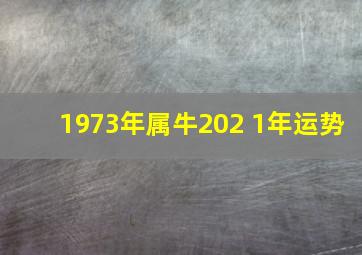 1973年属牛202 1年运势